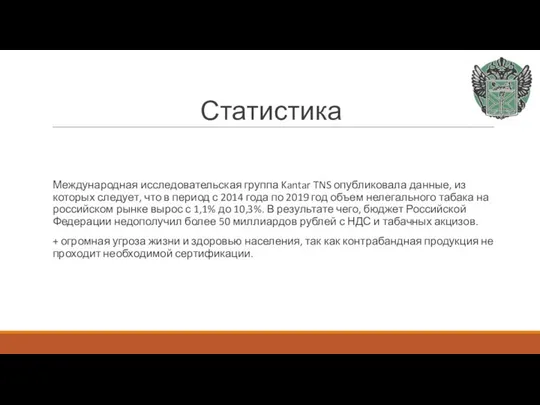 Статистика

Международная исследовательская группа Kantar TNS опубликовала данные, из которых следует, что в период с 2014 года по 2019 год объем нелегального табака на российском рынке вырос с 1,1% до 10,3%. В результате чего, бюджет Российской Федерации недополучил более 50 миллиардов рублей с НДС и табачных акцизов.

+ огромная угроза жизни и здоровью населения, так как контрабандная продукция не проходит необходимой сертификации.